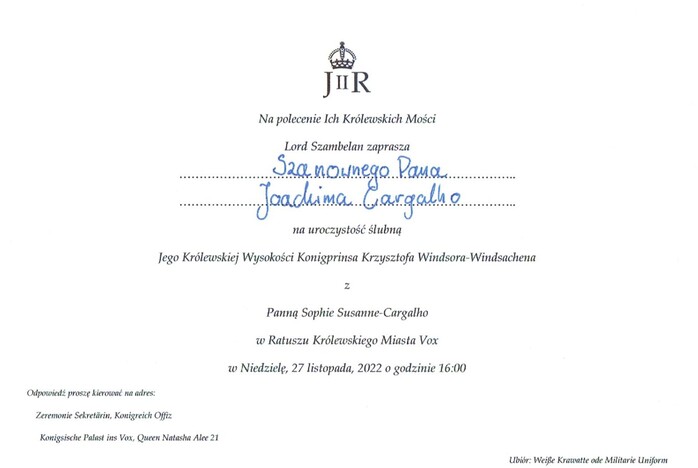 JIIR

Na polecenie Ich Królewskich Mości

Lord Szambelan zaprasza

Szanownego Pana
Joachima Cargalho

na uroczystość ślubną

Jego Królewskiej Wysokości Konigprinsa Krzysztofa Windsora-Windsachena

z

Panną Sophie Susanne-Cargalho

w Ratuszu Królewskiego Miasta Vox

w Niedzielę, 27 listopada, 2022 o godzinie 16:00

Odpowiedź proszę kierować na adres:

Zeremonie Sekretärin, Konigreich Offiz

Konigsische Palast ins Vox, Queen Natasha Alee 21

Ubiór: Weiße Krawatte ode Militarie Uniform